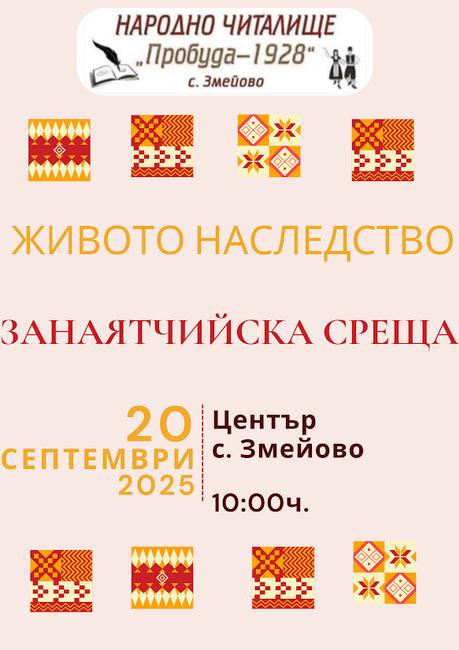 НАРОДНО ЧИТАЛИЩЕ
„Пробуда–1928"
с. Змейово

ЖИВОТО НАСЛЕДСТВО

ЗАНАЯТЧИЙСКА СРЕЩА

20
СЕПТЕМВРИ
2025

Център
с. Змейово

10:00ч.